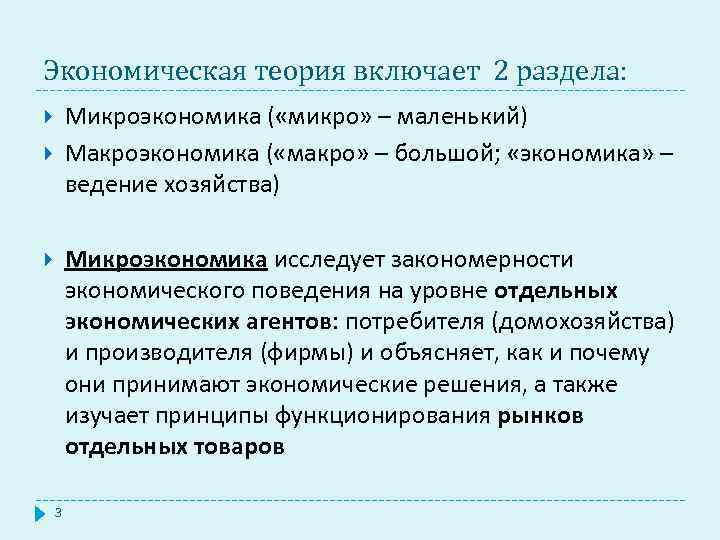 Экономическая теория включает 2 раздела:

Микроэкономика («микро» – маленький)

Макроэкономика («макро» – большой; «экономика» – ведение хозяйства)

Микроэкономика исследует закономерности экономического поведения на уровне отдельных экономических агентов: потребителя (домохозяйства) и производителя (фирмы) и объясняет, как и почему они принимают экономические решения, а также изучает принципы функционирования рынков отдельных товаров

3